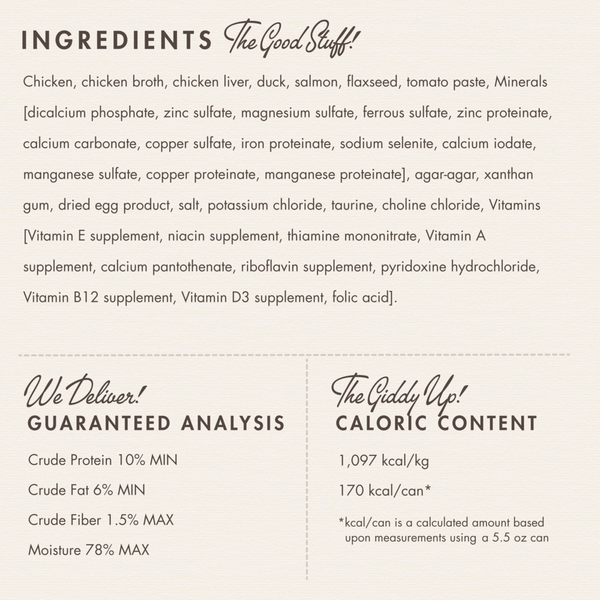 INGREDIENTS The Good Stuff!

Chicken, chicken broth, chicken liver, duck, salmon, flaxseed, tomato paste, Minerals [dicalcium phosphate, zinc sulfate, magnesium sulfate, ferrous sulfate, zinc proteinate, calcium carbonate, copper sulfate, iron proteinate, sodium selenite, calcium iodate, manganese sulfate, copper proteinate, manganese proteinate], agar-agar, xanthan gum, dried egg product, salt, potassium chloride, taurine, choline chloride, Vitamins [Vitamin E supplement, niacin supplement, thiamine mononitrate, Vitamin A supplement, calcium pantothenate, riboflavin supplement, pyridoxine hydrochloride, Vitamin B12 supplement, Vitamin D3 supplement, folic acid].

We Deliver!
GUARANTEED ANALYSIS

Crude Protein 10% MIN

Crude Fat 6% MIN

Crude Fiber 1.5% MAX

Moisture 78% MAX

The Giddy Up!
CALORIC CONTENT

1,097 kcal/kg

170 kcal/can*

*kcal/can is a calculated amount based upon measurements using a 5.5 oz can